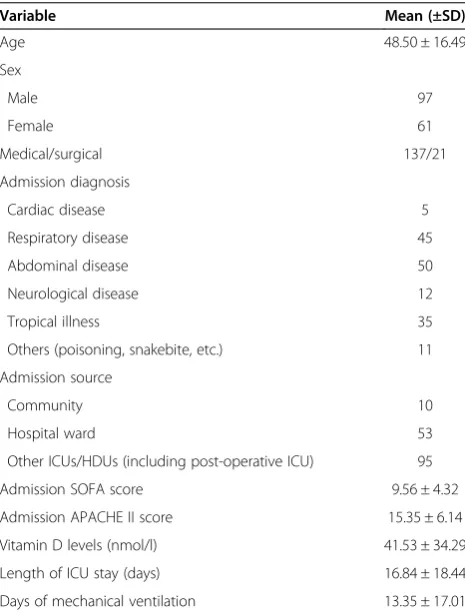 | Variable | Mean (±SD) |
|---|---|
| Age | 48.50 ± 16.49 |
| Sex | |
| Male | 97 |
| Female | 61 |
| Medical/surgical | 137/21 |
| Admission diagnosis | |
| Cardiac disease | 5 |
| Respiratory disease | 45 |
| Abdominal disease | 50 |
| Neurological disease | 12 |
| Tropical illness | 35 |
| Others (poisoning, snakebite, etc.) | 11 |
| Admission source | |
| Community | 10 |
| Hospital ward | 53 |
| Other ICUs/HDUs (including post-operative ICU) | 95 |
| Admission SOFA score | 9.56 ± 4.32 |
| Admission APACHE II score | 15.35 ± 6.14 |
| Vitamin D levels (nmol/l) | 41.53 ± 34.29 |
| Length of ICU stay (days) | 16.84 ± 18.44 |
| Days of mechanical ventilation | 13.35 ± 17.01 |